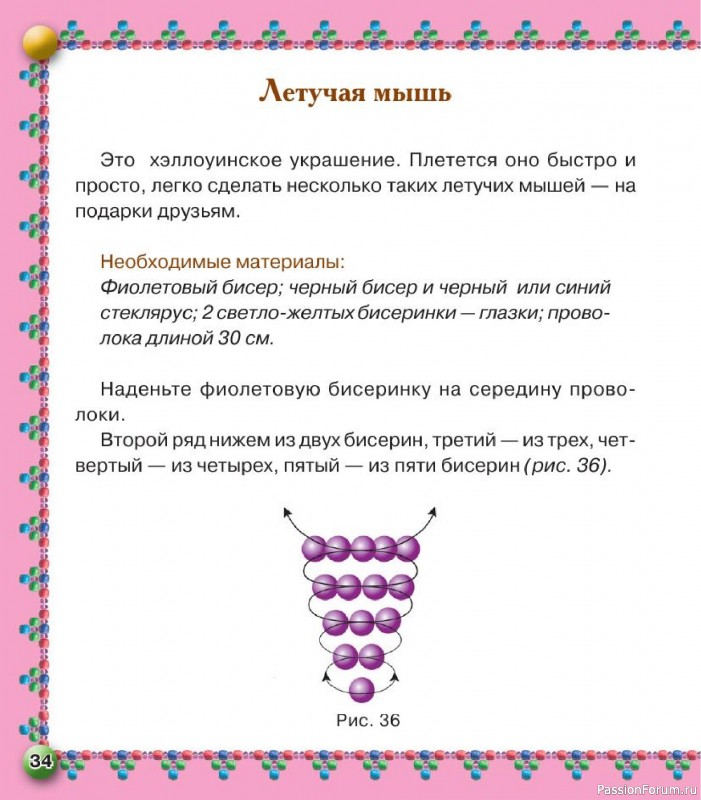 Летучая мышь

Это хэллоуинское украшение. Плетется оно быстро и просто, легко сделать несколько таких летучих мышей — на подарки друзьям.

Необходимые материалы:
Фиолетовый бисер; черный бисер и черный или синий стеклярус; 2 светло-желтых бисеринки — глазки; проволока длиной 30 см.

Наденьте фиолетовую бисеринку на середину проволоки.
Второй ряд нижем из двух бисерин, третий — из трех, четвертый — из четырех, пятый — из пяти бисерин (рис. 36).

Рис. 36

34

PassionForum.ru